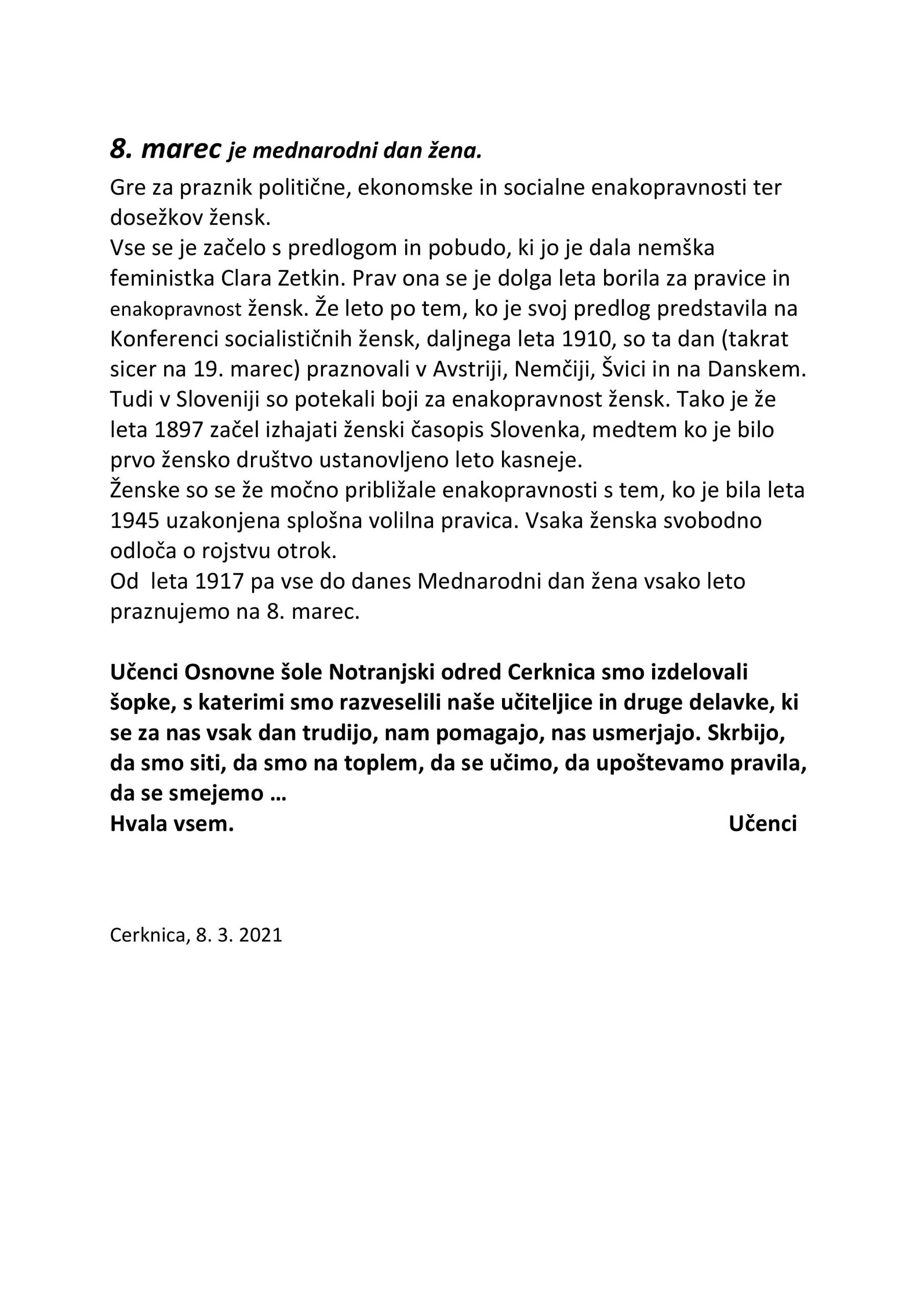 8. marec je mednarodni dan žena.

Gre za praznik politične, ekonomske in socialne enakopravnosti ter dosežkov žensk.
Vse se je začelo s predlogom in pobudo, ki jo je dala nemška feministka Clara Zetkin. Prav ona se je dolga leta borila za pravice in enakopravnost žensk. Že leto po tem, ko je svoj predlog predstavila na Konferenci socialističnih žensk, daljnega leta 1910, so ta dan (takrat sicer na 19. marec) praznovali v Avstriji, Nemčiji, Švici in na Danskem.
Tudi v Sloveniji so potekali boji za enakopravnost žensk. Tako je že leta 1897 začel izhajati ženski časopis Slovenka, medtem ko je bilo prvo žensko društvo ustanovljeno leto kasneje.
Ženske so se že močno približale enakopravnosti s tem, ko je bila leta 1945 uzakonjena splošna volilna pravica. Vsaka ženska svobodno odloča o rojstvu otrok.
Od leta 1917 pa vse do danes Mednarodni dan žena vsako leto praznujemo na 8. marec.

Učenci Osnovne šole Notranjski odred Cerknica smo izdelovali šopke, s katerimi smo razveselili naše učiteljice in druge delavke, ki se za nas vsak dan trudijo, nam pomagajo, nas usmerjajo. Skrbijo, da smo siti, da smo na toplem, da se učimo, da upoštevamo pravila, da se smejemo …
Hvala vsem. Učenci

Cerknica, 8. 3. 2021